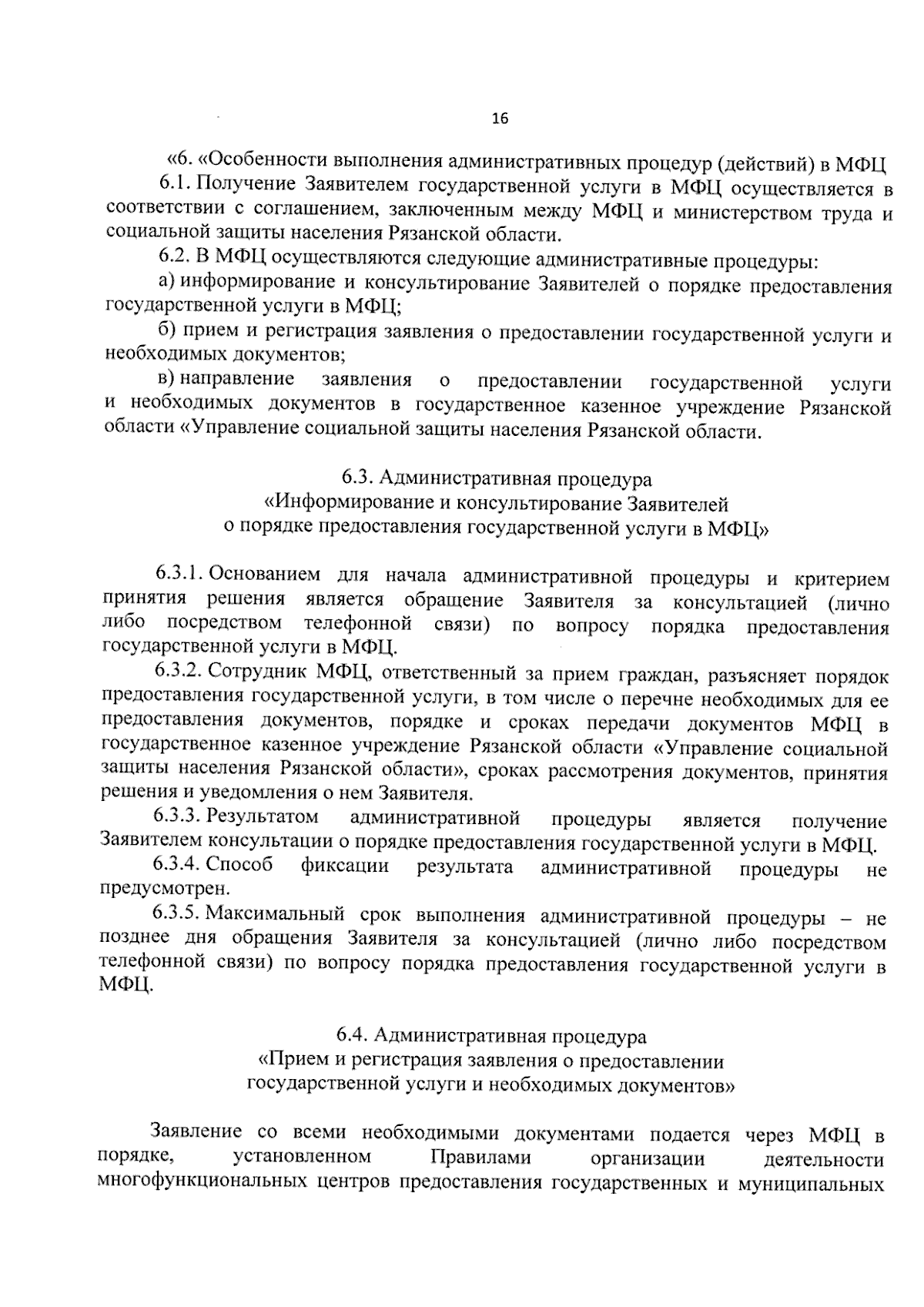 16

«6. «Особенности выполнения административных процедур (действий) в МФЦ

6.1. Получение Заявителем государственной услуги в МФЦ осуществляется в соответствии с соглашением, заключенным между МФЦ и министерством труда и социальной защиты населения Рязанской области.

6.2. В МФЦ осуществляются следующие административные процедуры:

а) информирование и консультирование Заявителей о порядке предоставления государственной услуги в МФЦ;

б) прием и регистрация заявления о предоставлении государственной услуги и необходимых документов;

в) направление заявления о предоставлении государственной услуги и необходимых документов в государственное казенное учреждение Рязанской области «Управление социальной защиты населения Рязанской области.

6.3. Административная процедура
«Информирование и консультирование Заявителей
о порядке предоставления государственной услуги в МФЦ»

6.3.1. Основанием для начала административной процедуры и критерием принятия решения является обращение Заявителя за консультацией (лично либо посредством телефонной связи) по вопросу порядка предоставления государственной услуги в МФЦ.

6.3.2. Сотрудник МФЦ, ответственный за прием граждан, разъясняет порядок предоставления государственной услуги, в том числе о перечне необходимых для ее предоставления документов, порядке и сроках передачи документов МФЦ в государственное казенное учреждение Рязанской области «Управление социальной защиты населения Рязанской области», сроках рассмотрения документов, принятия решения и уведомления о нем Заявителя.

6.3.3. Результатом административной процедуры является получение Заявителем консультации о порядке предоставления государственной услуги в МФЦ.

6.3.4. Способ фиксации результата административной процедуры не предусмотрен.

6.3.5. Максимальный срок выполнения административной процедуры – не позднее дня обращения Заявителя за консультацией (лично либо посредством телефонной связи) по вопросу порядка предоставления государственной услуги в МФЦ.

6.4. Административная процедура
«Прием и регистрация заявления о предоставлении
государственной услуги и необходимых документов»

Заявление со всеми необходимыми документами подается через МФЦ в порядке, установленном Правилами организации деятельности многофункциональных центров предоставления государственных и муниципальных